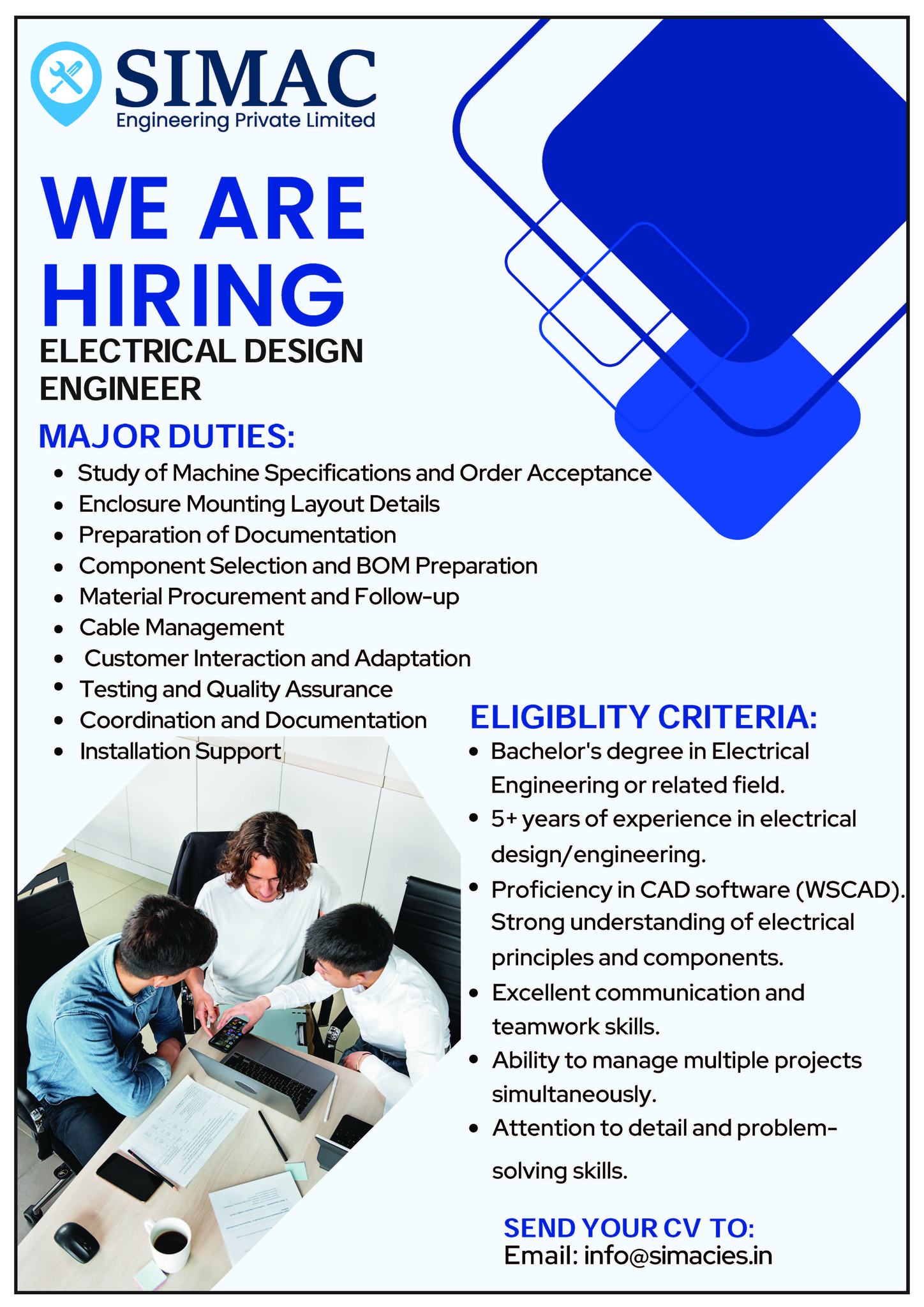 SIMAC
Engineering Private Limited

WE ARE HIRING

ELECTRICAL DESIGN ENGINEER

MAJOR DUTIES:

- Study of Machine Specifications and Order Acceptance
- Enclosure Mounting Layout Details
- Preparation of Documentation
- Component Selection and BOM Preparation
- Material Procurement and Follow-up
- Cable Management
- Customer Interaction and Adaptation
- Testing and Quality Assurance
- Coordination and Documentation
- Installation Support

ELIGIBLITY CRITERIA:

- Bachelor's degree in Electrical Engineering or related field.
- 5+ years of experience in electrical design/engineering.
- Proficiency in CAD software (WSCAD). Strong understanding of electrical principles and components.
- Excellent communication and teamwork skills.
- Ability to manage multiple projects simultaneously.
- Attention to detail and problem-solving skills.

SEND YOUR CV TO:
Email: info@simacies.in